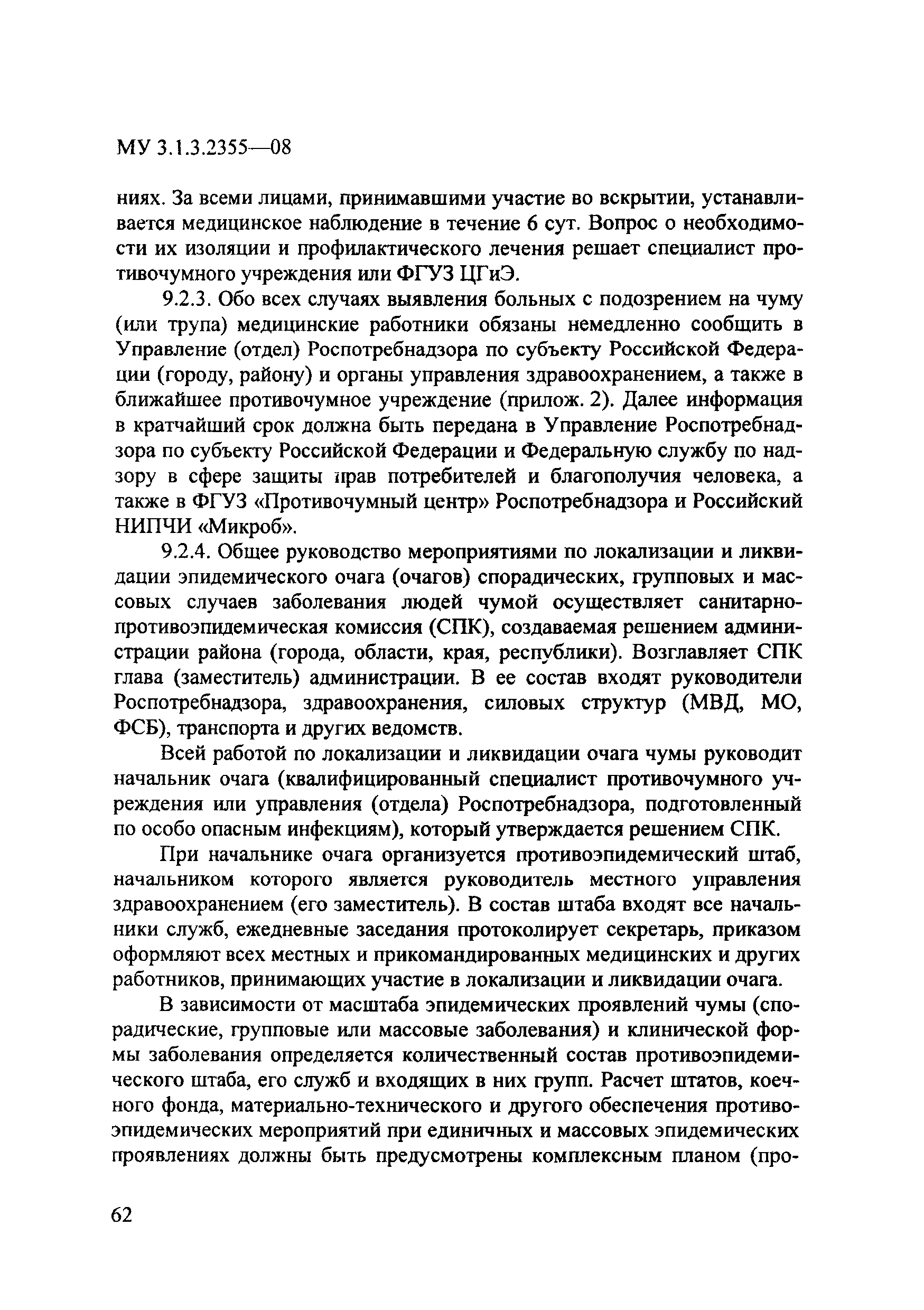 МУ 3.1.3.2355—08

ниях. За всеми лицами, принимавшими участие во вскрытии, устанавливается медицинское наблюдение в течение 6 сут. Вопрос о необходимости их изоляции и профилактического лечения решает специалист противочумного учреждения или ФГУЗ ЦГиЭ.

9.2.3. Обо всех случаях выявления больных с подозрением на чуму (или трупа) медицинские работники обязаны немедленно сообщить в Управление (отдел) Роспотребнадзора по субъекту Российской Федерации (городу, району) и органы управления здравоохранением, а также в ближайшее противочумное учреждение (прилож. 2). Далее информация в кратчайший срок должна быть передана в Управление Роспотребнадзора по субъекту Российской Федерации и Федеральную службу по надзору в сфере защиты прав потребителей и благополучия человека, а также в ФГУЗ «Противочумный центр» Роспотребнадзора и Российский НИПЧИ «Микроб».

9.2.4. Общее руководство мероприятиями по локализации и ликвидации эпидемического очага (очагов) спорадических, групповых и массовых случаев заболевания людей чумой осуществляет санитарно-противоэпидемическая комиссия (СПК), создаваемая решением администрации района (города, области, края, республики). Возглавляет СПК глава (заместитель) администрации. В ее состав входят руководители Роспотребнадзора, здравоохранения, силовых структур (МВД, МО, ФСБ), транспорта и других ведомств.

Всей работой по локализации и ликвидации очага чумы руководит начальник очага (квалифицированный специалист противочумного учреждения или управления (отдела) Роспотребнадзора, подготовленный по особо опасным инфекциям), который утверждается решением СПК.

При начальнике очага организуется противоэпидемический штаб, начальником которого является руководитель местного управления здравоохранением (его заместитель). В состав штаба входят все начальники служб, ежедневные заседания протоколирует секретарь, приказом оформляют всех местных и прикомандированных медицинских и других работников, принимающих участие в локализации и ликвидации очага.

В зависимости от масштаба эпидемических проявлений чумы (спорадические, групповые или массовые заболевания) и клинической формы заболевания определяется количественный состав противоэпидемического штаба, его служб и входящих в них групп. Расчет штатов, коечного фонда, материально-технического и другого обеспечения противоэпидемических мероприятий при единичных и массовых эпидемических проявлениях должны быть предусмотрены комплексным планом (про-

62